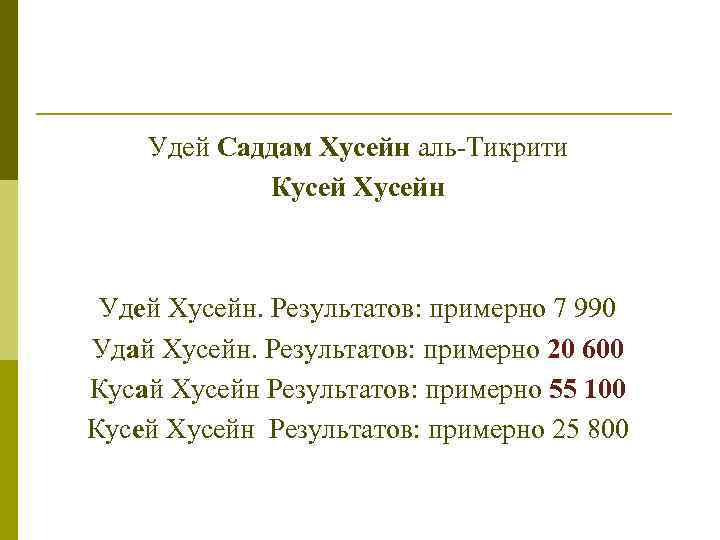 Удей Саддам Хусейн аль-Тикрити
Кусей Хусейн

Удей Хусейн. Результатов: примерно 7 990
Удай Хусейн. Результатов: примерно 20 600
Кусай Хусейн Результатов: примерно 55 100
Кусей Хусейн Результатов: примерно 25 800